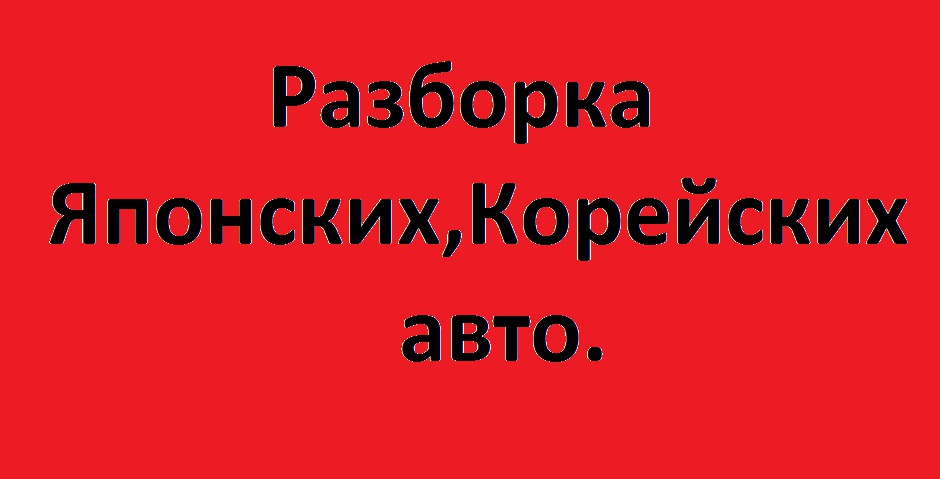 Разборка
Японских,Корейских
авто.